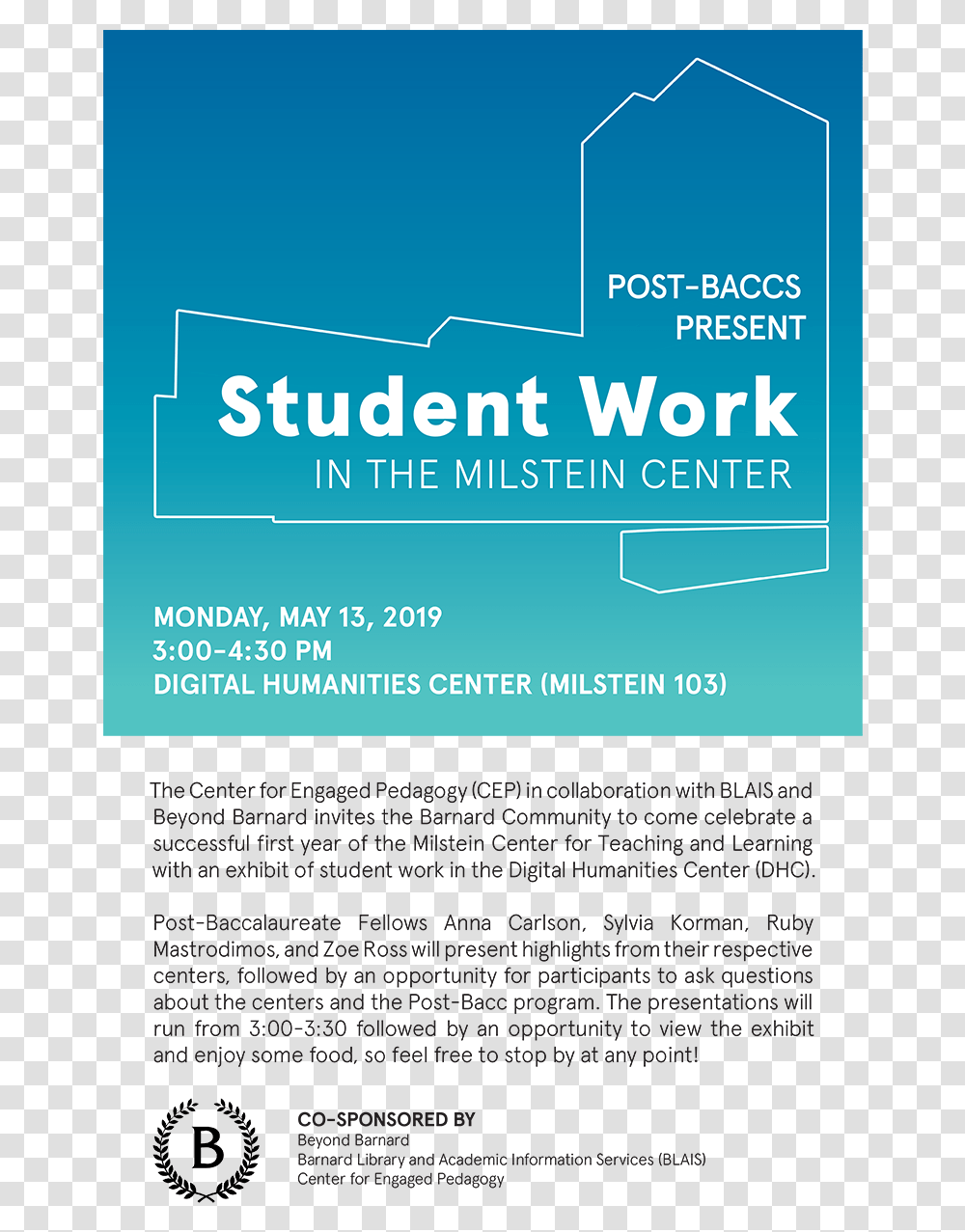 POST-BACCS
PRESENT

Student Work

IN THE MILSTEIN CENTER

MONDAY, MAY 13, 2019
3:00-4:30 PM
DIGITAL HUMANITIES CENTER (MILSTEIN 103)

The Center for Engaged Pedagogy (CEP) in collaboration with BLAIS and Beyond Barnard invites the Barnard Community to come celebrate a successful first year of the Milstein Center for Teaching and Learning with an exhibit of student work in the Digital Humanities Center (DHC).

Post-Baccalaureate Fellows Anna Carlson, Sylvia Korman, Ruby Mastrodimos, and Zoe Ross will present highlights from their respective centers, followed by an opportunity for participants to ask questions about the centers and the Post-Bacc program. The presentations will run from 3:00-3:30 followed by an opportunity to view the exhibit and enjoy some food, so feel free to stop by at any point!

B

CO-SPONSORED BY
Beyond Barnard
Barnard Library and Academic Information Services (BLAIS)
Center for Engaged Pedagogy